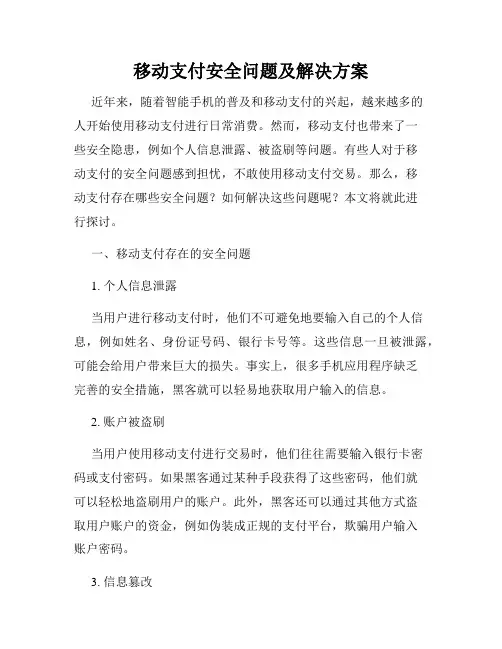 移动支付安全问题及解决方案

近年来，随着智能手机的普及和移动支付的兴起，越来越多的人开始使用移动支付进行日常消费。然而，移动支付也带来了一些安全隐患，例如个人信息泄露、被盗刷等问题。有些人对于移动支付的安全问题感到担忧，不敢使用移动支付交易。那么，移动支付存在哪些安全问题？如何解决这些问题呢？本文将就此进行探讨。

一、移动支付存在的安全问题

1. 个人信息泄露

当用户进行移动支付时，他们不可避免地要输入自己的个人信息，例如姓名、身份证号码、银行卡号等。这些信息一旦被泄露，可能会给用户带来巨大的损失。事实上，很多手机应用程序缺乏完善的安全措施，黑客就可以轻易地获取用户输入的信息。

2. 账户被盗刷

当用户使用移动支付进行交易时，他们往往需要输入银行卡密码或支付密码。如果黑客通过某种手段获得了这些密码，他们就可以轻松地盗刷用户的账户。此外，黑客还可以通过其他方式盗取用户账户的资金，例如伪装成正规的支付平台，欺骗用户输入账户密码。

3. 信息篡改